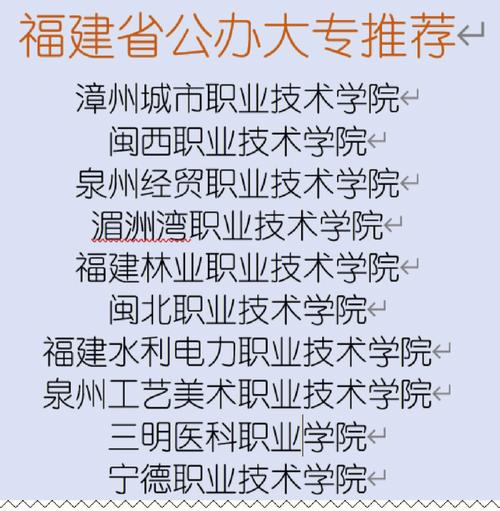 福建省公办大专推荐

漳州城市职业技术学院

闽西职业技术学院

泉州经贸职业技术学院

湄洲湾职业技术学院

福建林业职业技术学院

闽北职业技术学院

福建水利电力职业技术学院

泉州工艺美术职业技术学院

三明医科职业学院

宁德职业技术学院